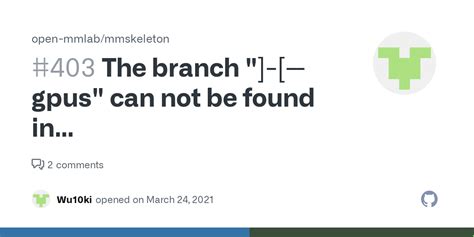 open-mmlab/mmskeleton

#403 The branch "]-[—gpus" can not be found in...

2 comments

Wu10ki opened on March 24, 2021